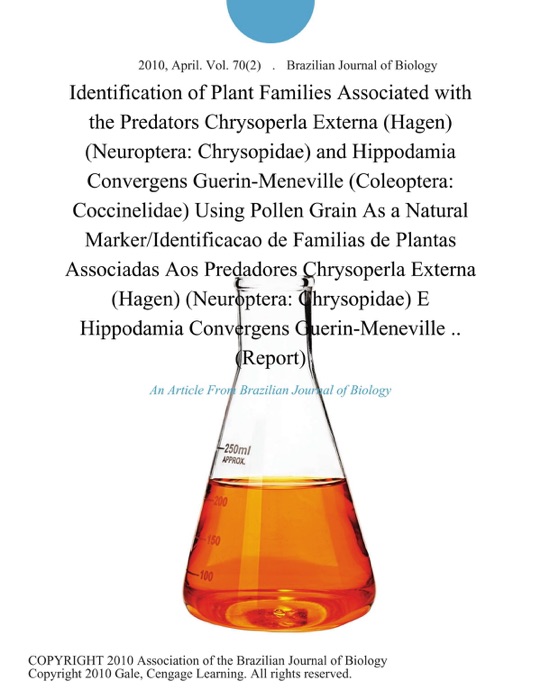 2010, April. Vol. 70(2) . Brazilian Journal of Biology

Identification of Plant Families Associated with the Predators Chrysoperla Externa (Hagen) (Neuroptera: Chrysopidae) and Hippodamia Convergens Guerin-Meneville (Coleoptera: Coccinelidae) Using Pollen Grain As a Natural Marker/Identificacao de Familias de Plantas Associadas Aos Predadores Chrysoperla Externa (Hagen) (Neuroptera: Chrysopidae) E Hippodamia Convergens Guerin-Meneville .. (Report)

An Article From Brazilian Journal of Biology

250ml APPROX.

200

150

100

COPYRIGHT 2010 Association of the Brazilian Journal of Biology
Copyright 2010 Gale, Cengage Learning. All rights reserved.